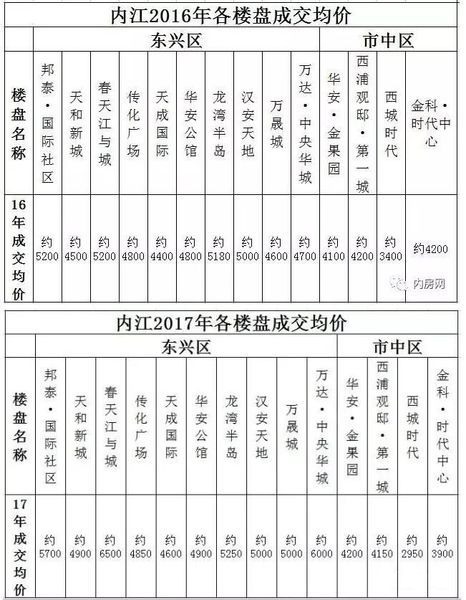 内江2016年各楼盘成交均价

| | 东兴区 | | | | | | | | | | 市中区 | | | |
|---|---|---|---|---|---|---|---|---|---|---|---|---|---|---|
| 楼盘名称 | 邦泰·国际社区 | 天和新城 | 春天江与城 | 传化广场 | 天成国际 | 华安公馆 | 龙湾半岛 | 汉安天地 | 万晟城 | 万达·中央华城 | 华安·金果园 | 西浦观邸·第一城 | 西城时代 | 金科·时代中心 |
| 16年成交均价 | 约5200 | 约4500 | 约5200 | 约4800 | 约4400 | 约4800 | 约5180 | 约5000 | 约4600 | 约4700 | 约4100 | 约4200 | 约3400 | 约4200 |

内房网

内江2017年各楼盘成交均价

| | 东兴区 | | | | | | | | | | 市中区 | | | |
|---|---|---|---|---|---|---|---|---|---|---|---|---|---|---|
| 楼盘名称 | 邦泰·国际社区 | 天和新城 | 春天江与城 | 传化广场 | 天成国际 | 华安公馆 | 龙湾半岛 | 汉安天地 | 万晟城 | 万达·中央华城 | 华安·金果园 | 西浦观邸·第一城 | 西城时代 | 金科·时代中心 |
| 17年成交均价 | 约5700 | 约4900 | 约6500 | 约4850 | 约4600 | 约4900 | 约5250 | 约5000 | 约5000 | 约6000 | 约4200 | 约4150 | 约2950 | 约3900 |